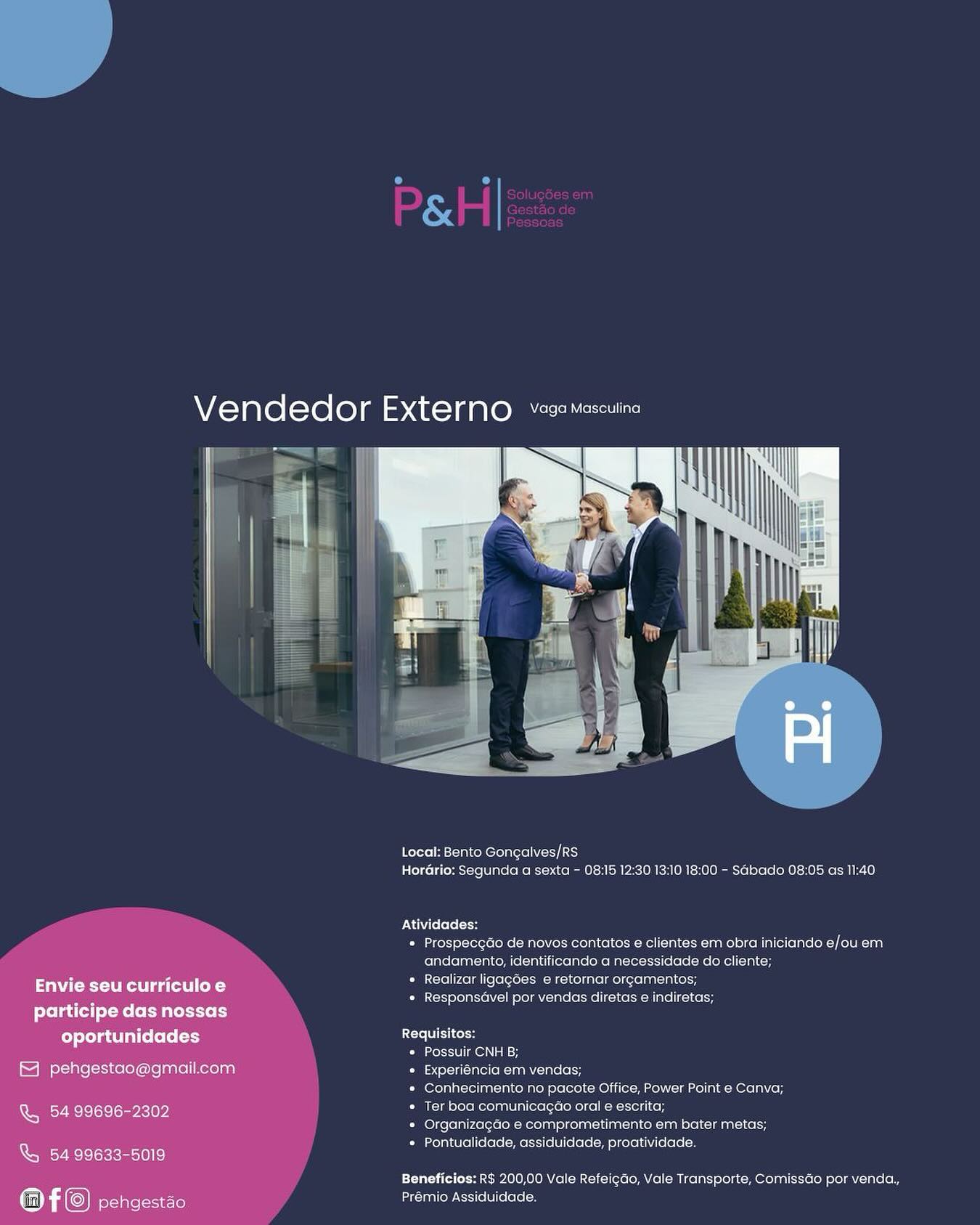 P&H
Soluções em Gestão de Pessoas

Vendedor Externo
Vaga Masculina

PH

Local: Bento Gonçalves/RS
Horário: Segunda a sexta - 08:15 12:30 13:10 18:00 - Sábado 08:05 as 11:40

Atividades:
• Prospecção de novos contatos e clientes em obra iniciando e/ou em andamento, identificando a necessidade do cliente;
• Realizar ligações e retornar orçamentos;
• Responsável por vendas diretas e indiretas;

Requisitos:
• Possuir CNH B;
• Experiência em vendas;
• Conhecimento no pacote Office, Power Point e Canva;
• Ter boa comunicação oral e escrita;
• Organização e comprometimento em bater metas;
• Pontualidade, assiduidade, proatividade.

Benefícios: R$ 200,00 Vale Refeição, Vale Transporte, Comissão por venda., Prêmio Assiduidade.

Envie seu currículo e participe das nossas oportunidades

pehgestao@gmail.com

54 99696-2302

54 99633-5019

pehgestão